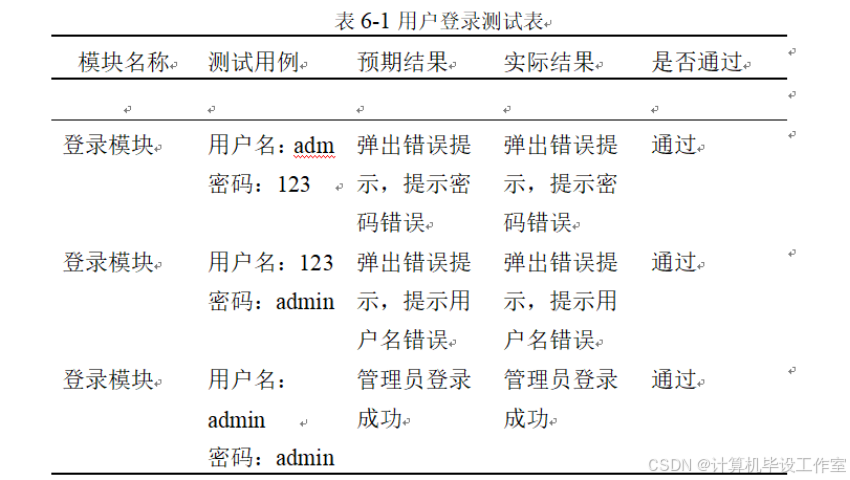 表 6-1 用户登录测试表

| 模块名称 | 测试用例 | 预期结果 | 实际结果 | 是否通过 |
|---|---|---|---|---|
| | | | | |
| 登录模块 | 用户名：adm 密码：123 | 弹出错误提示，提示密码错误 | 弹出错误提示，提示密码错误 | 通过 |
| 登录模块 | 用户名：123 密码：admin | 弹出错误提示，提示用户名错误 | 弹出错误提示，提示用户名错误 | 通过 |
| 登录模块 | 用户名：admin 密码：admin | 管理员登录成功 | 管理员登录成功 | 通过 |

CSDN @计算机毕设工作室